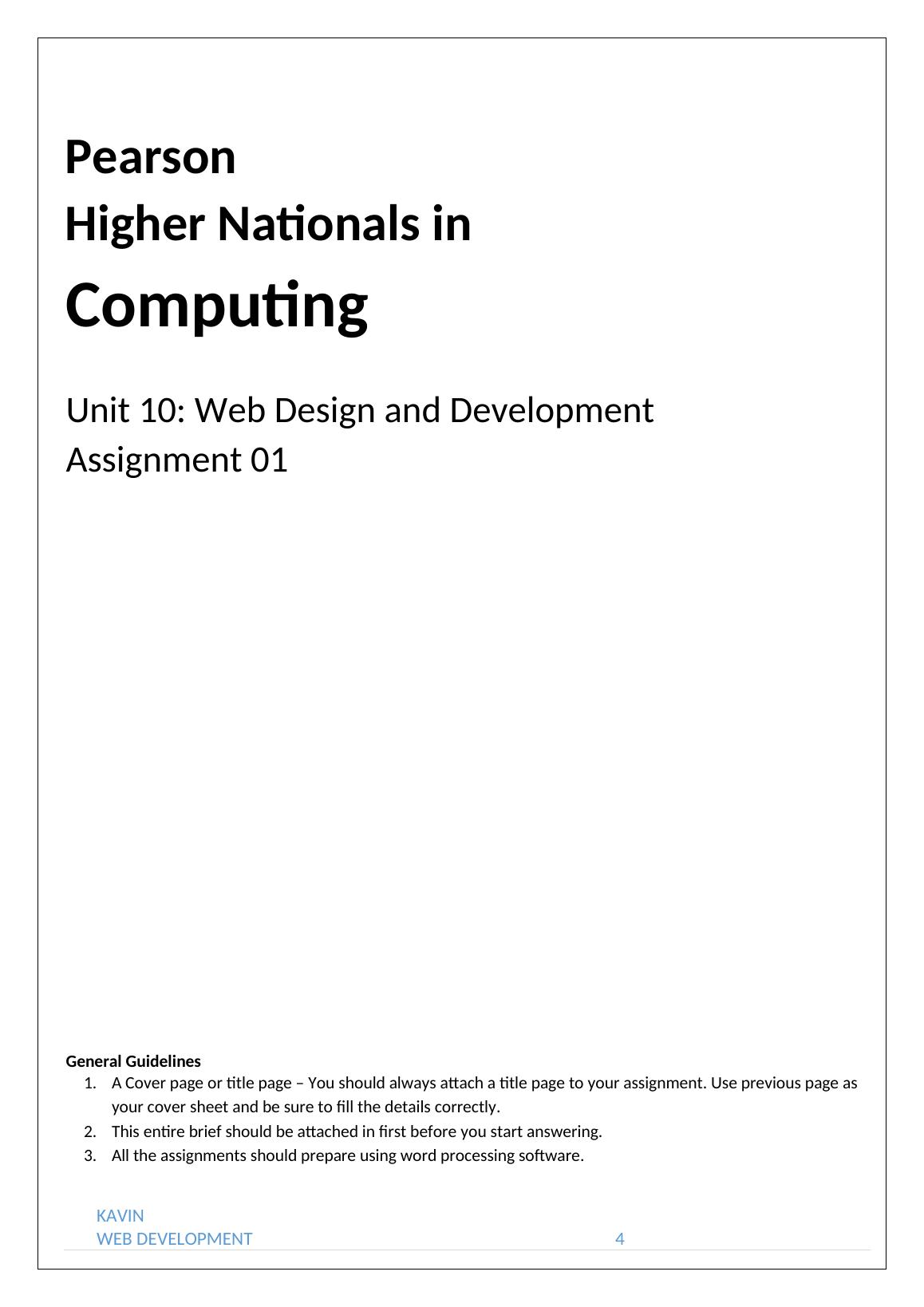 Pearson
Higher Nationals in
Computing

Unit 10: Web Design and Development
Assignment 01

General Guidelines
1. A Cover page or title page – You should always attach a title page to your assignment. Use previous page as your cover sheet and be sure to fill the details correctly.
2. This entire brief should be attached in first before you start answering.
3. All the assignments should prepare using word processing software.

KAVIN
WEB DEVELOPMENT 4